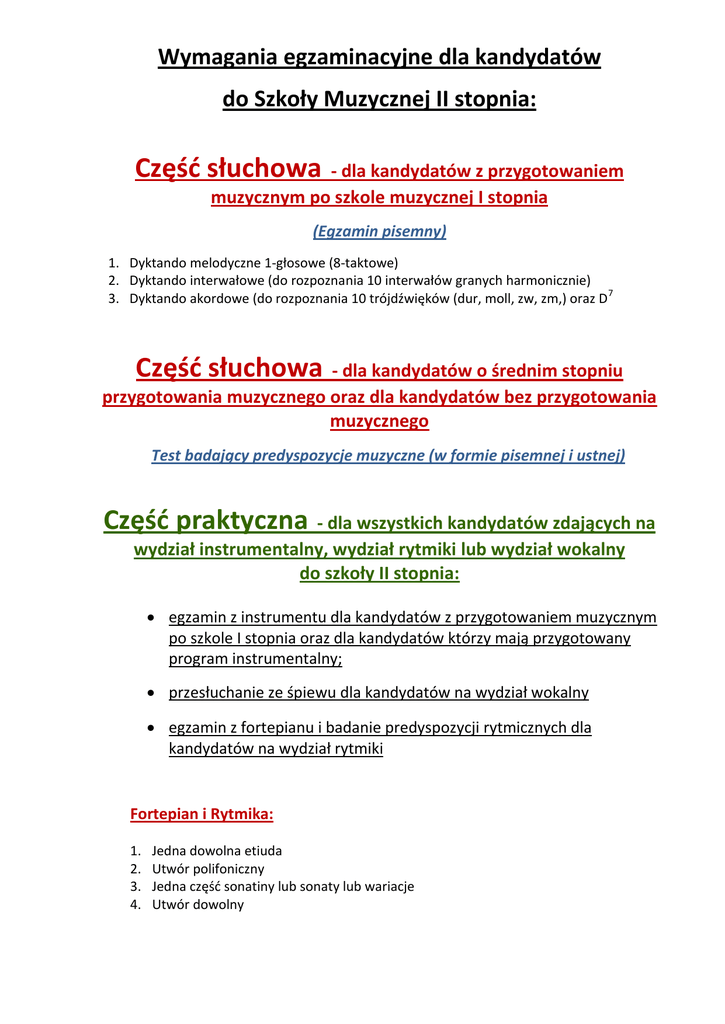 Wymagania egzaminacyjne dla kandydatów

do Szkoły Muzycznej II stopnia:

Część słuchowa - dla kandydatów z przygotowaniem muzycznym po szkole muzycznej I stopnia

(Egzamin pisemny)

1. Dyktando melodyczne 1-głosowe (8-taktowe)
2. Dyktando interwałowe (do rozpoznania 10 interwałów granych harmonicznie)
3. Dyktando akordowe (do rozpoznania 10 trójdźwięków (dur, moll, zw, zm,) oraz $D^7$

Część słuchowa - dla kandydatów o średnim stopniu przygotowania muzycznego oraz dla kandydatów bez przygotowania muzycznego

Test badający predyspozycje muzyczne (w formie pisemnej i ustnej)

Część praktyczna - dla wszystkich kandydatów zdających na wydział instrumentalny, wydział rytmiki lub wydział wokalny do szkoły II stopnia:

• egzamin z instrumentu dla kandydatów z przygotowaniem muzycznym po szkole I stopnia oraz dla kandydatów którzy mają przygotowany program instrumentalny;

• przesłuchanie ze śpiewu dla kandydatów na wydział wokalny

• egzamin z fortepianu i badanie predyspozycji rytmicznych dla kandydatów na wydział rytmiki

Fortepian i Rytmika:

1. Jedna dowolna etiuda
2. Utwór polifoniczny
3. Jedna część sonatiny lub sonaty lub wariacje
4. Utwór dowolny